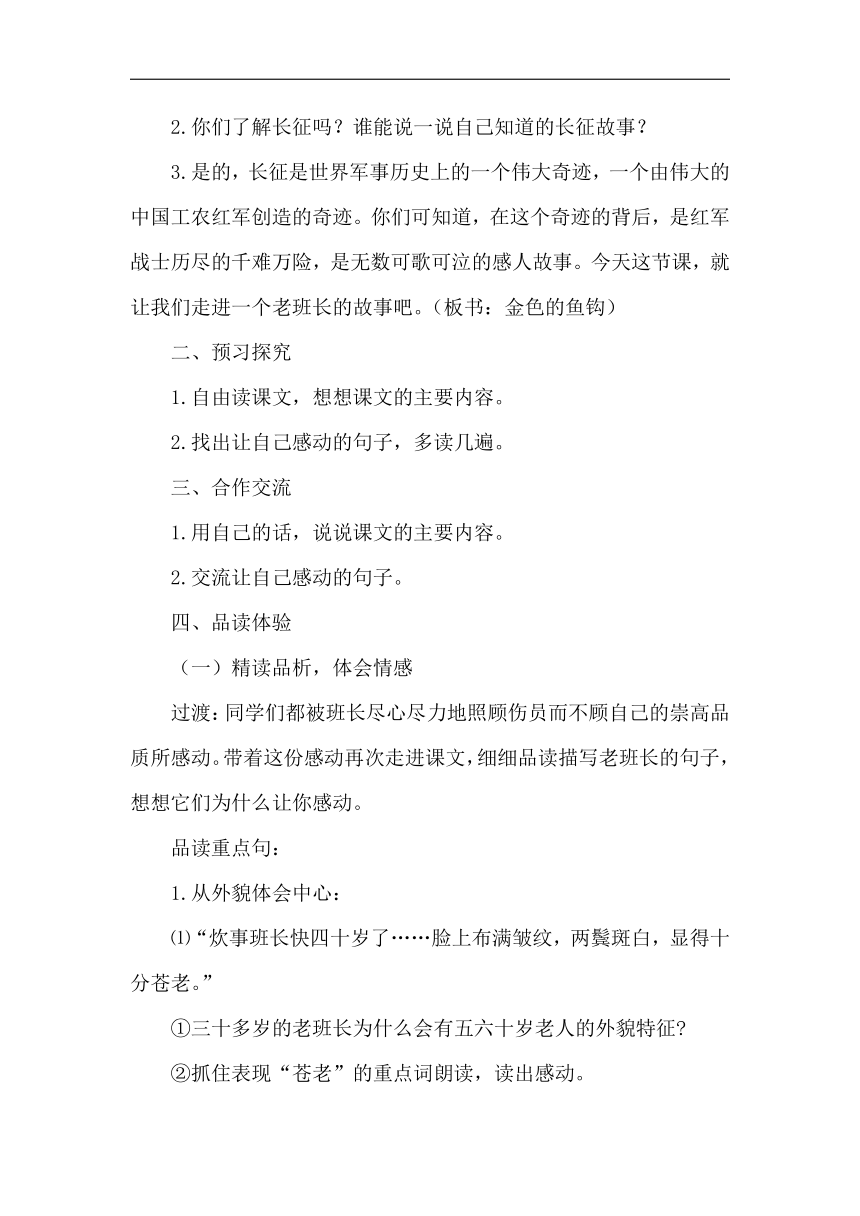 2.你们了解长征吗？谁能说一说自己知道的长征故事？

3.是的，长征是世界军事历史上的一个伟大奇迹，一个由伟大的中国工农红军创造的奇迹。你们可知道，在这个奇迹的背后，是红军战士历尽的千难万险，是无数可歌可泣的感人故事。今天这节课，就让我们走进一个老班长的故事吧。（板书：金色的鱼钩）

二、预习探究

1.自由读课文，想想课文的主要内容。

2.找出让自己感动的句子，多读几遍。

三、合作交流

1.用自己的话，说说课文的主要内容。

2.交流让自己感动的句子。

四、品读体验

（一）精读品析，体会情感

过渡：同学们都被班长尽心尽力地照顾伤员而不顾自己的崇高品质所感动。带着这份感动再次走进课文，细细品读描写老班长的句子，想想它们为什么让你感动。

品读重点句：

1.从外貌体会中心：

⑴“炊事班长快四十岁了……脸上布满皱纹，两鬓斑白，显得十分苍老。”

①三十多岁的老班长为什么会有五六十岁老人的外貌特征?

②抓住表现“苍老”的重点词朗读，读出感动。